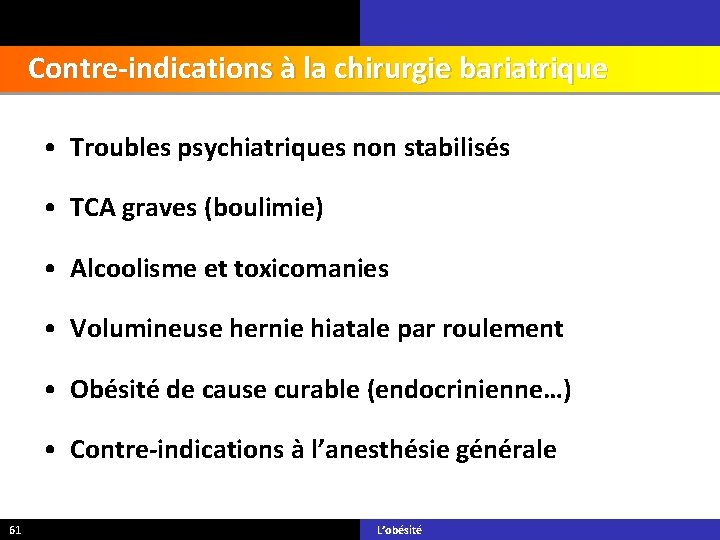 Contre-indications à la chirurgie bariatrique

• Troubles psychiatriques non stabilisés

• TCA graves (boulimie)

• Alcoolisme et toxicomanies

• Volumineuse hernie hiatale par roulement

• Obésité de cause curable (endocrinienne…)

• Contre-indications à l’anesthésie générale

61

L’obésité